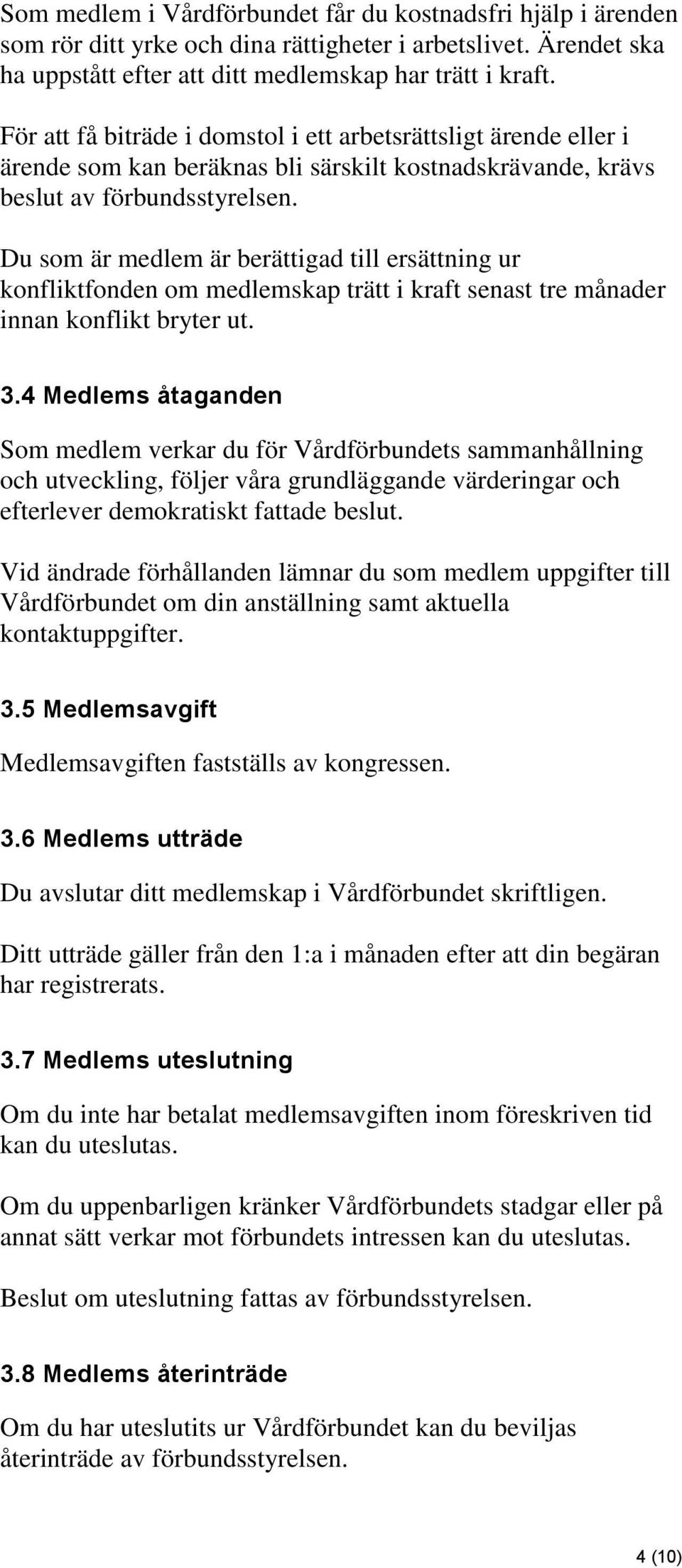 Som medlem i Vårdförbundet får du kostnadsfri hjälp i ärenden som rör ditt yrke och dina rättigheter i arbetslivet. Ärendet ska ha uppstått efter att ditt medlemskap har trätt i kraft.

För att få biträde i domstol i ett arbetsrättsligt ärende eller i ärende som kan beräknas bli särskilt kostnadskrävande, krävs beslut av förbundsstyrelsen.

Du som är medlem är berättigad till ersättning ur konfliktfonden om medlemskap trätt i kraft senast tre månader innan konflikt bryter ut.

3.4 Medlems åtaganden

Som medlem verkar du för Vårdförbundets sammanhållning och utveckling, följer våra grundläggande värderingar och efterlever demokratiskt fattade beslut.

Vid ändrade förhållanden lämnar du som medlem uppgifter till Vårdförbundet om din anställning samt aktuella kontaktuppgifter.

3.5 Medlemsavgift

Medlemsavgiften fastställs av kongressen.

3.6 Medlems utträde

Du avslutar ditt medlemskap i Vårdförbundet skriftligen.

Ditt utträde gäller från den 1:a i månaden efter att din begäran har registrerats.

3.7 Medlems uteslutning

Om du inte har betalat medlemsavgiften inom föreskriven tid kan du uteslutas.

Om du uppenbarligen kränker Vårdförbundets stadgar eller på annat sätt verkar mot förbundets intressen kan du uteslutas.

Beslut om uteslutning fattas av förbundsstyrelsen.

3.8 Medlems återinträde

Om du har uteslutits ur Vårdförbundet kan du beviljas återinträde av förbundsstyrelsen.

4 (10)